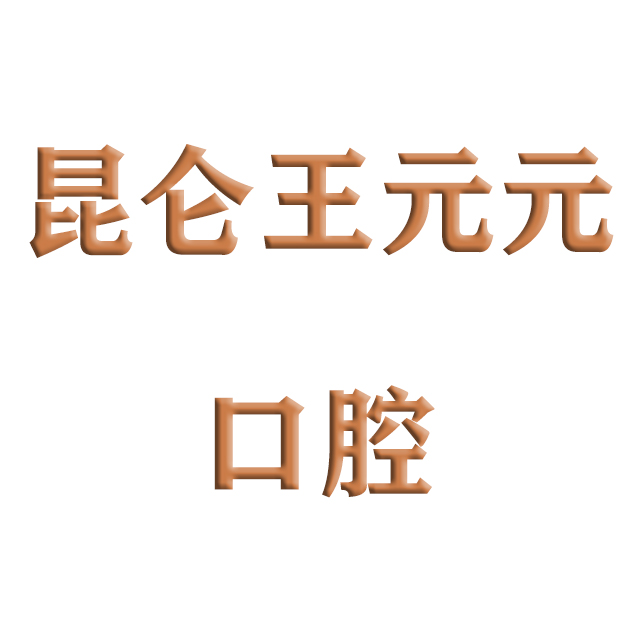 昆仑王元元

口腔